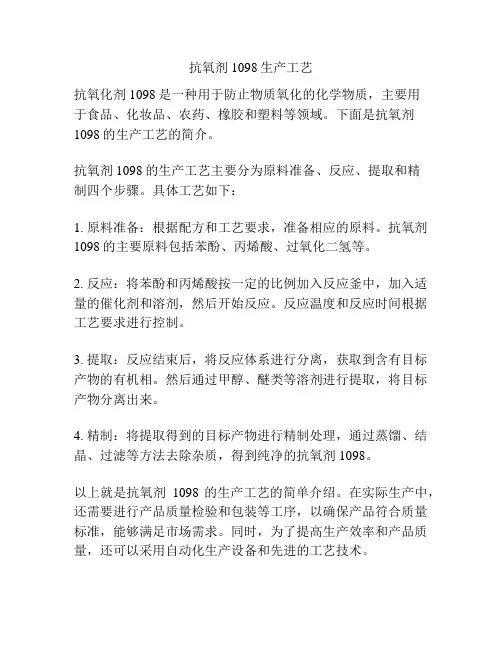 抗氧剂 1098 生产工艺

抗氧化剂 1098 是一种用于防止物质氧化的化学物质，主要用于食品、化妆品、农药、橡胶和塑料等领域。下面是抗氧剂 1098 的生产工艺的简介。

抗氧剂 1098 的生产工艺主要分为原料准备、反应、提取和精制四个步骤。具体工艺如下：

1. 原料准备：根据配方和工艺要求，准备相应的原料。抗氧剂 1098 的主要原料包括苯酚、丙烯酸、过氧化二氢等。

2. 反应：将苯酚和丙烯酸按一定的比例加入反应釜中，加入适量的催化剂和溶剂，然后开始反应。反应温度和反应时间根据工艺要求进行控制。

3. 提取：反应结束后，将反应体系进行分离，获取到含有目标产物的有机相。然后通过甲醇、醚类等溶剂进行提取，将目标产物分离出来。

4. 精制：将提取得到的目标产物进行精制处理，通过蒸馏、结晶、过滤等方法去除杂质，得到纯净的抗氧剂 1098。

以上就是抗氧剂 1098 的生产工艺的简单介绍。在实际生产中，还需要进行产品质量检验和包装等工序，以确保产品符合质量标准，能够满足市场需求。同时，为了提高生产效率和产品质量，还可以采用自动化生产设备和先进的工艺技术。